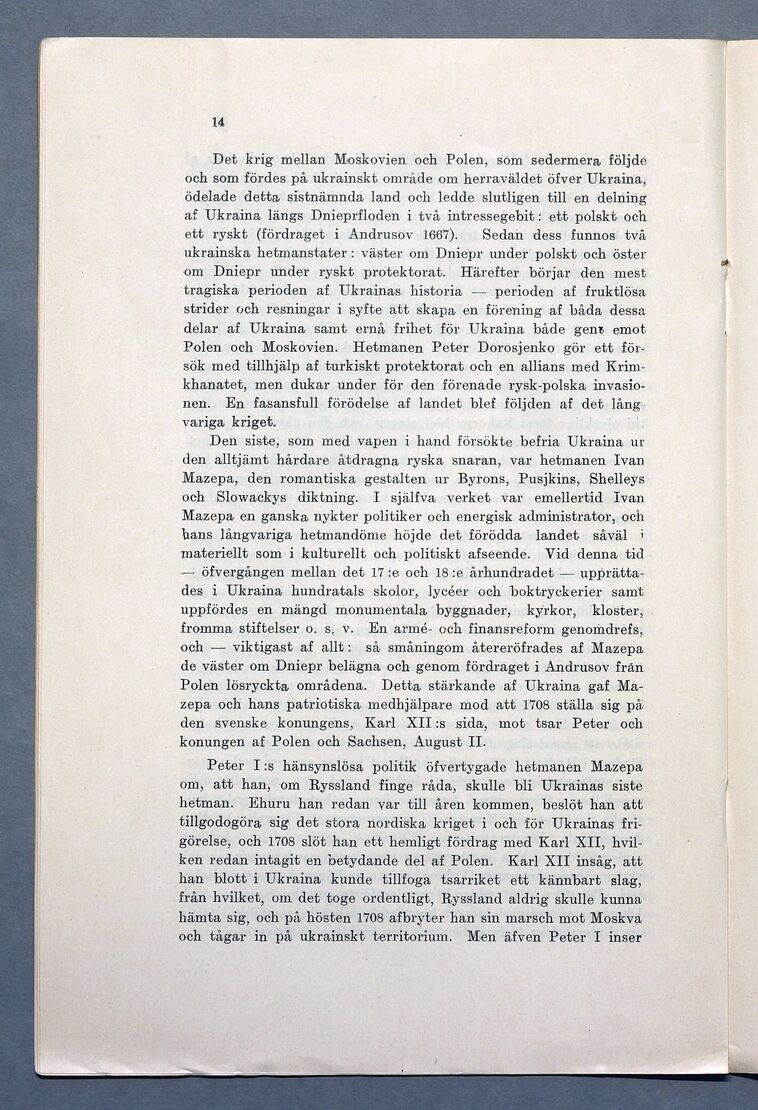 14

Det krig mellan Moskovien och Polen, som sedermera följde och som fördes på ukrainskt område om herraväldet öfver Ukraina, ödelade detta sistnämnda land och ledde slutligen till en delning af Ukraina längs Dnieprfloden i två intressegebit: ett polskt och ett ryskt (fördraget i Andrusov 1667). Sedan dess funnos två ukrainska hetmanstater: väster om Dniepr under polskt och öster om Dniepr under ryskt protektorat. Härefter börjar den mest tragiska perioden af Ukrainas historia — perioden af fruktlösa strider och resningar i syfte att skapa en förening af båda dessa delar af Ukraina samt ernå frihet för Ukraina både gent emot Polen och Moskovien. Hetmanen Peter Dorosjenko gör ett försök med tillhjälp af turkiskt protektorat och en allians med Krimkhanatet, men dukar under för den förenade rysk-polska invasionen. En fasansfull förödelse af landet blef följden af det långvariga kriget.

Den siste, som med vapen i hand försökte befria Ukraina ur den alltjämt hårdare åtdragna ryska snaran, var hetmanen Ivan Mazepa, den romantiska gestalten ur Byrons, Pusjkins, Shelleys och Slowackys diktning. I själfva verket var emellertid Ivan Mazepa en ganska nykter politiker och energisk administrator, och hans långvariga hetmandöme höjde det förödda landet såväl i materiellt som i kulturellt och politiskt afseende. Vid denna tid — öfvergången mellan det 17:e och 18:e århundradet — upprättades i Ukraina hundratals skolor, lycéer och boktryckerier samt uppfördes en mängd monumentala byggnader, kyrkor, kloster, fromma stiftelser o. s. v. En armé- och finansreform genomdrefs, och — viktigast af allt: så småningom återeröfrades af Mazepa de väster om Dniepr belägna och genom fördraget i Andrusov från Polen lösryckta områdena. Detta stärkande af Ukraina gaf Mazepa och hans patriotiska medhjälpare mod att 1708 ställa sig på den svenske konungens, Karl XII:s sida, mot tsar Peter och konungen af Polen och Sachsen, August II.

Peter I:s hänsynslösa politik öfvertygade hetmanen Mazepa om, att han, om Ryssland finge råda, skulle bli Ukrainas siste hetman. Ehuru han redan var till åren kommen, beslöt han att tillgodogöra sig det stora nordiska kriget i och för Ukrainas frigörelse, och 1708 slöt han ett hemligt fördrag med Karl XII, hvilken redan intagit en betydande del af Polen. Karl XII insåg, att han blott i Ukraina kunde tillfoga tsarriket ett kännbart slag, från hvilket, om det toge ordentligt, Ryssland aldrig skulle kunna hämta sig, och på hösten 1708 afbryter han sin marsch mot Moskva och tågar in på ukrainskt territorium. Men äfven Peter I inser